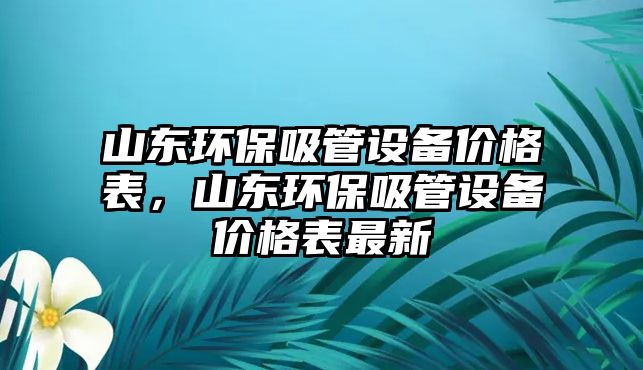 山东环保吸管设备价格表，山东环保吸管设备价格表最新